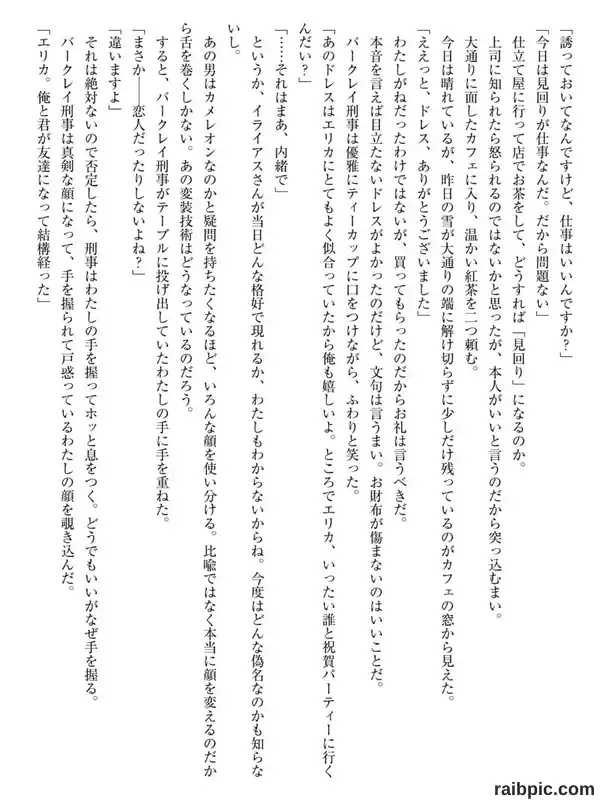 「誘っておいてなんですけど、仕事はいいんですか？」
「今日は見回りが仕事なんだ。だから問題ない」
仕立て屋に行って店でお茶をして、どうすれば「見回り」になるのか。
上司に知られたら怒られるのではないかと思ったが、本人がいいと言うのだから突っ込むまい。
大通りに面したカフェに入り、温かい紅茶を二つ頼む。
今日は晴れているが、昨日の雪が大通りの端に解け切らずに少しだけ残っているのがカフェの窓から見えた。
「ええっと、ドレス、ありがとうございました」
わたしがねだったわけではないが、買ってもらったのだからお礼は言うべきだ。
本音を言えば目立たないドレスがよかったのだけど、文句は言うまい。お財布が傷まないのはいいことだ。
バークレイ刑事は優雅にティーカップに口をつけながら、ふわりと笑った。
「あのドレスはエリカにとてもよく似合っていたから俺も嬉しいよ。ところでエリカ、いったい誰と祝賀パーティーに行くんだい？」
「……それはまあ、内緒で」
というか、イライアスさんが当日どんな格好で現れるか、わたしもわからないからね。今度はどんな偽名なのかも知らないし。
あの男はカメレオンなのかと疑問を持ちたくなるほど、いろんな顔を使い分ける。比喩ではなく本当に顔を変えるのだから舌を巻くしかない。あの変装技術はどうなっているのだろう。
すると、バークレイ刑事がテーブルに投げ出していたわたしの手に手を重ねた。
「まさか――恋人だったりしないよね？」
「違いますよ」
それは絶対ないので否定したら、刑事はわたしの手を握ってホッと息をつく。どうでもいいがなぜ手を握る。
バークレイ刑事は真剣な顔になって、手を握られて戸惑っているわたしの顔を覗き込んだ。
「エリカ。俺と君が友達になって結構経った」

raibpic.com